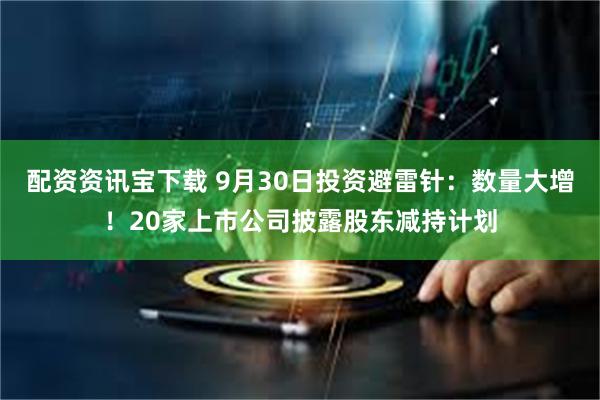 配资资讯宝下载 9月30日投资避雷针：数量大增！20家上市公司披露股东减持计划